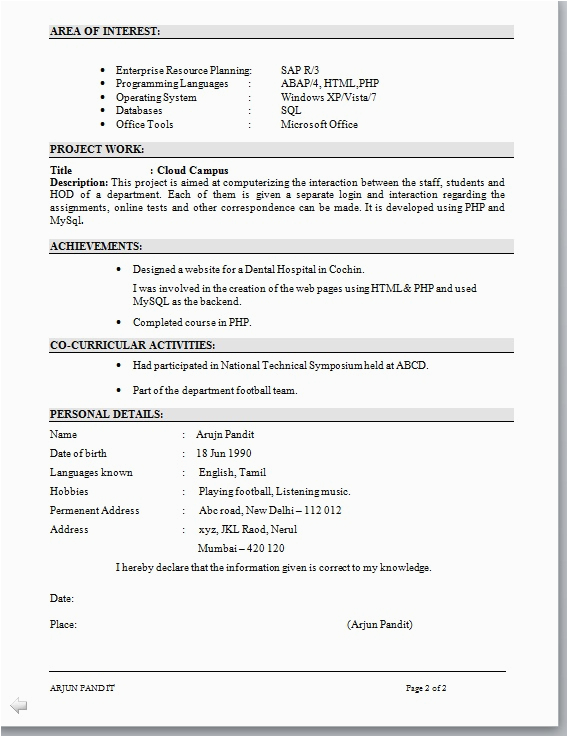 AREA OF INTEREST:

- Enterprise Resource Planning: SAP R/3
- Programming Languages : ABAP/4, HTML,PHP
- Operating System : Windows XP/Vista/7
- Databases : SQL
- Office Tools : Microsoft Office

PROJECT WORK:

Title : Cloud Campus
Description: This project is aimed at computerizing the interaction between the staff, students and HOD of a department. Each of them is given a separate login and interaction regarding the assignments, online tests and other correspondence can be made. It is developed using PHP and MySql.

ACHIEVEMENTS:

- Designed a website for a Dental Hospital in Cochin.

I was involved in the creation of the web pages using HTML & PHP and used MySQL as the backend.

- Completed course in PHP.

CO-CURRICULAR ACTIVITIES:

- Had participated in National Technical Symposium held at ABCD.
- Part of the department football team.

PERSONAL DETAILS:

Name : Arujn Pandit
Date of birth : 18 Jun 1990
Languages known : English, Tamil
Hobbies : Playing football, Listening music.
Permenent Address : Abc road, New Delhi – 112 012
Address : xyz, JKL Raod, Nerul
Mumbai – 420 120

I hereby declare that the information given is correct to my knowledge.

Date:

Place: (Arjun Pandit)

ARJUN PANDIT Page 2 of 2